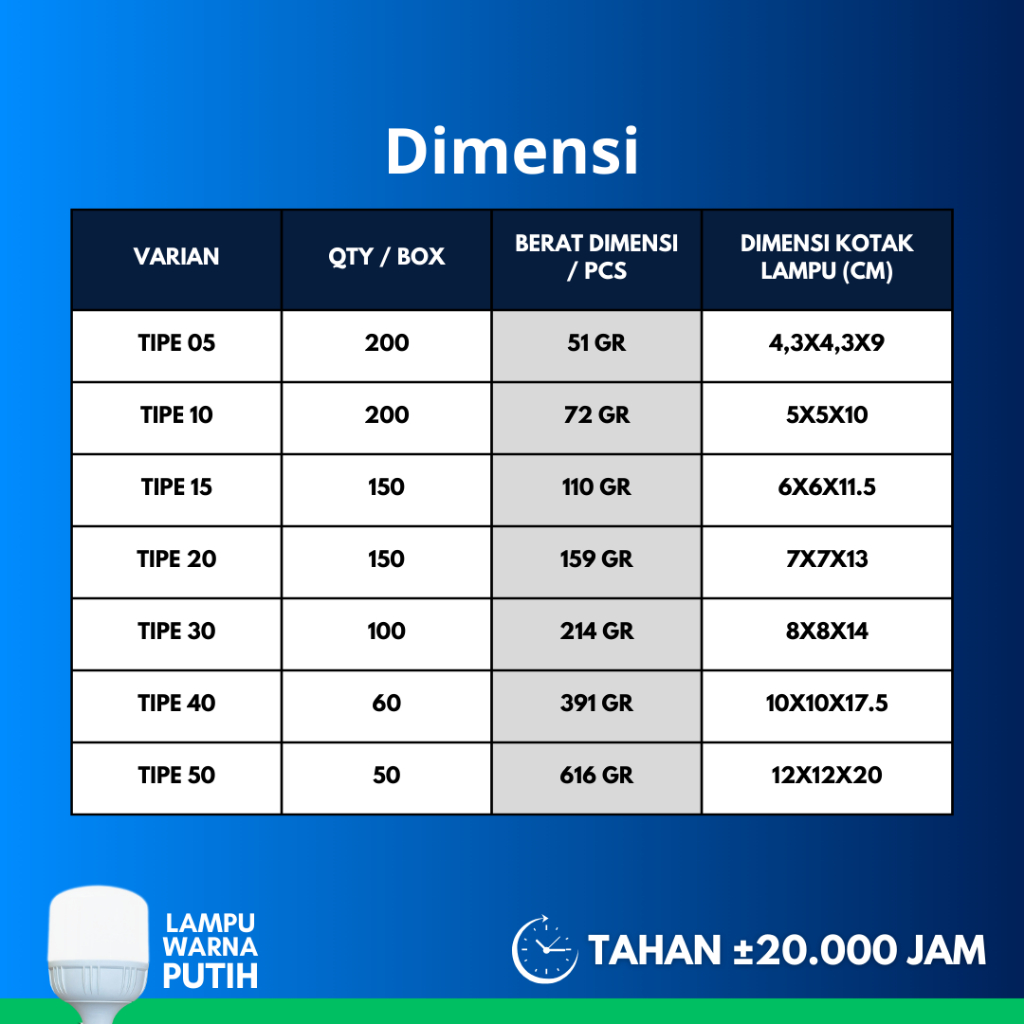 Dimensi

| VARIAN | QTY / BOX | BERAT DIMENSI / PCS | DIMENSI KOTAK LAMPU (CM) |
|---|---|---|---|
| TIPE 05 | 200 | 51 GR | 4,3X4,3X9 |
| TIPE 10 | 200 | 72 GR | 5X5X10 |
| TIPE 15 | 150 | 110 GR | 6X6X11.5 |
| TIPE 20 | 150 | 159 GR | 7X7X13 |
| TIPE 30 | 100 | 214 GR | 8X8X14 |
| TIPE 40 | 60 | 391 GR | 10X10X17.5 |
| TIPE 50 | 50 | 616 GR | 12X12X20 |

LAMPU WARNA PUTIH

TAHAN ±20.000 JAM